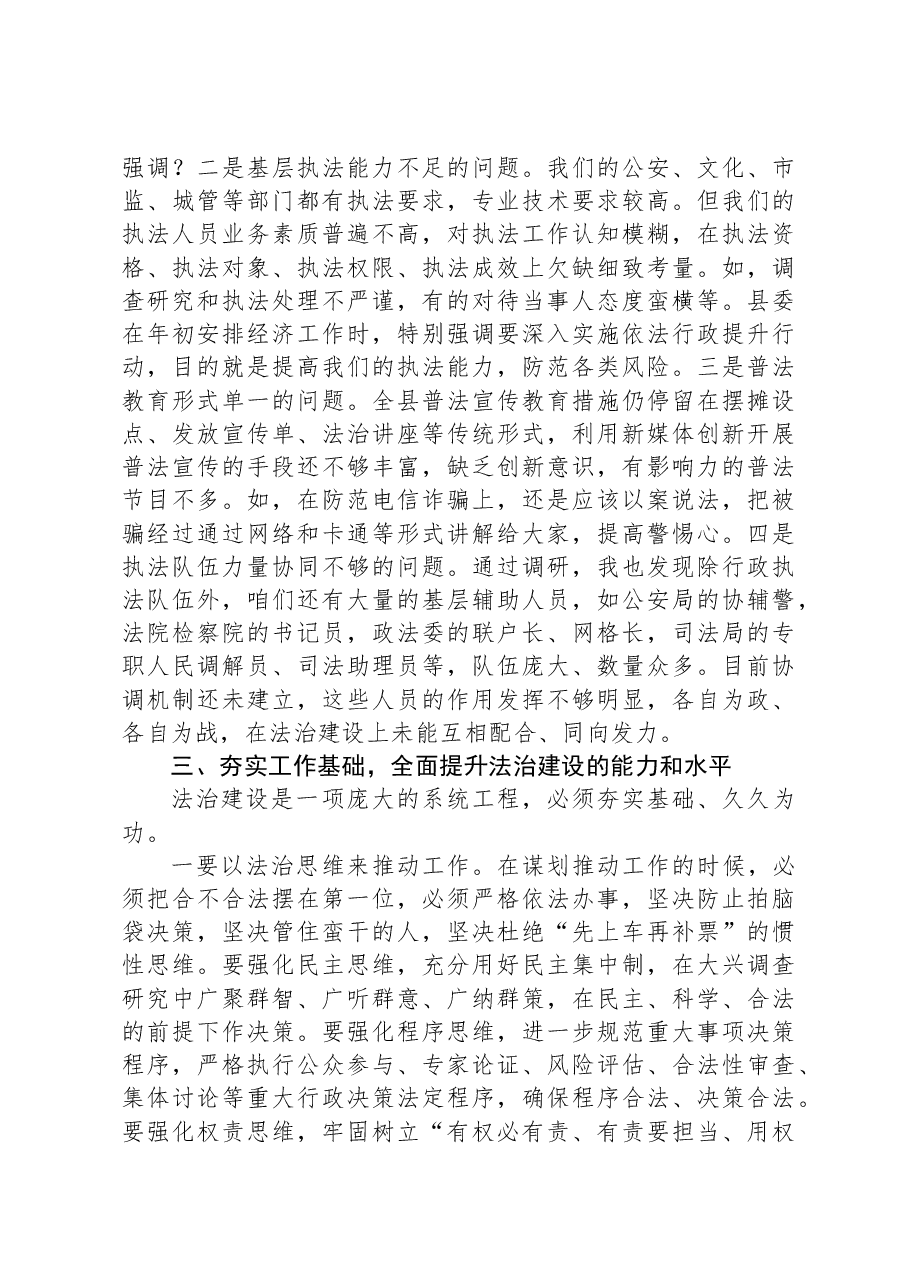 强调？二是基层执法能力不足的问题。我们的公安、文化、市监、城管等部门都有执法要求，专业技术要求较高。但我们的执法人员业务素质普遍不高，对执法工作认知模糊，在执法资格、执法对象、执法权限、执法成效上欠缺细致考量。如，调查研究和执法处理不严谨，有的对待当事人态度蛮横等。县委在年初安排经济工作时，特别强调要深入实施依法行政提升行动，目的就是提高我们的执法能力，防范各类风险。三是普法教育形式单一的问题。全县普法宣传教育措施仍停留在摆摊设点、发放宣传单、法治讲座等传统形式，利用新媒体创新开展普法宣传的手段还不够丰富，缺乏创新意识，有影响力的普法节目不多。如，在防范电信诈骗上，还是应该以案说法，把被骗经过通过网络和卡通等形式讲解给大家，提高警惕心。四是执法队伍力量协同不够的问题。通过调研，我也发现除行政执法队伍外，咱们还有大量的基层辅助人员，如公安局的协辅警，法院检察院的书记员，政法委的联户长、网格长，司法局的专职人民调解员、司法助理员等，队伍庞大、数量众多。目前协调机制还未建立，这些人员的作用发挥不够明显，各自为政、各自为战，在法治建设上未能互相配合、同向发力。

三、夯实工作基础，全面提升法治建设的能力和水平

法治建设是一项庞大的系统工程，必须夯实基础、久久为功。

一要以法治思维来推动工作。在谋划推动工作的时候，必须把合不合法摆在第一位，必须严格依法办事，坚决防止拍脑袋决策，坚决管住蛮干的人，坚决杜绝“先上车再补票”的惯性思维。要强化民主思维，充分用好民主集中制，在大兴调查研究中广聚群智、广听群意、广纳群策，在民主、科学、合法的前提下作决策。要强化程序思维，进一步规范重大事项决策程序，严格执行公众参与、专家论证、风险评估、合法性审查、集体讨论等重大行政决策法定程序，确保程序合法、决策合法。要强化权责思维，牢固树立“有权必有责、有责要担当、用权